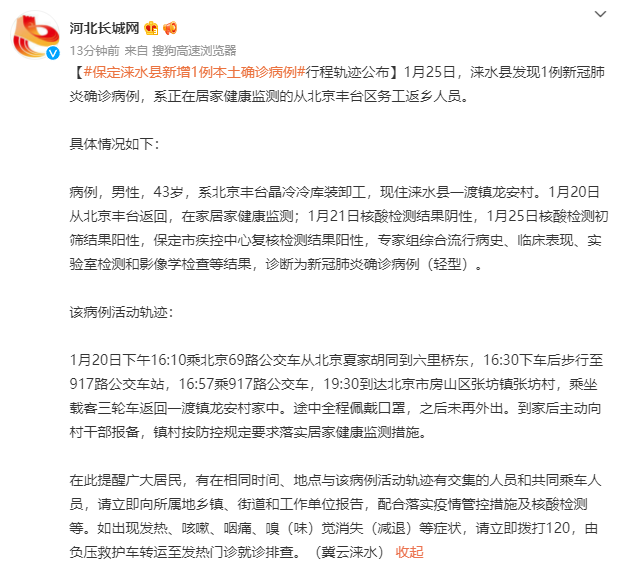 河北长城网

13分钟前 来自 搜狗高速浏览器

【#保定涞水县新增1例本土确诊病例#行程轨迹公布】1月25日，涞水县发现1例新冠肺炎确诊病例，系正在居家健康监测的从北京丰台区务工返乡人员。

具体情况如下：

病例，男性，43岁，系北京丰台晶冷冷库装卸工，现住涞水县一渡镇龙安村。1月20日从北京丰台返回，在家居家健康监测；1月21日核酸检测结果阴性，1月25日核酸检测初筛结果阳性，保定市疾控中心复核检测结果阳性，专家组综合流行病史、临床表现、实验室检测和影像学检查等结果，诊断为新冠肺炎确诊病例（轻型）。

该病例活动轨迹：

1月20日下午16:10乘北京69路公交车从北京夏家胡同到六里桥东，16:30下车后步行至917路公交车站，16:57乘917路公交车，19:30到达北京市房山区张坊镇张坊村，乘坐载客三轮车返回一渡镇龙安村家中。途中全程佩戴口罩，之后未再外出。到家后主动向村干部报备，镇村按防控规定要求落实居家健康监测措施。

在此提醒广大居民，有在相同时间、地点与该病例活动轨迹有交集的人员和共同乘车人员，请立即向所属地乡镇、街道和工作单位报告，配合落实疫情管控措施及核酸检测等。如出现发热、咳嗽、咽痛、嗅（味）觉消失（减退）等症状，请立即拨打120，由负压救护车转运至发热门诊就诊排查。（冀云涞水） 收起